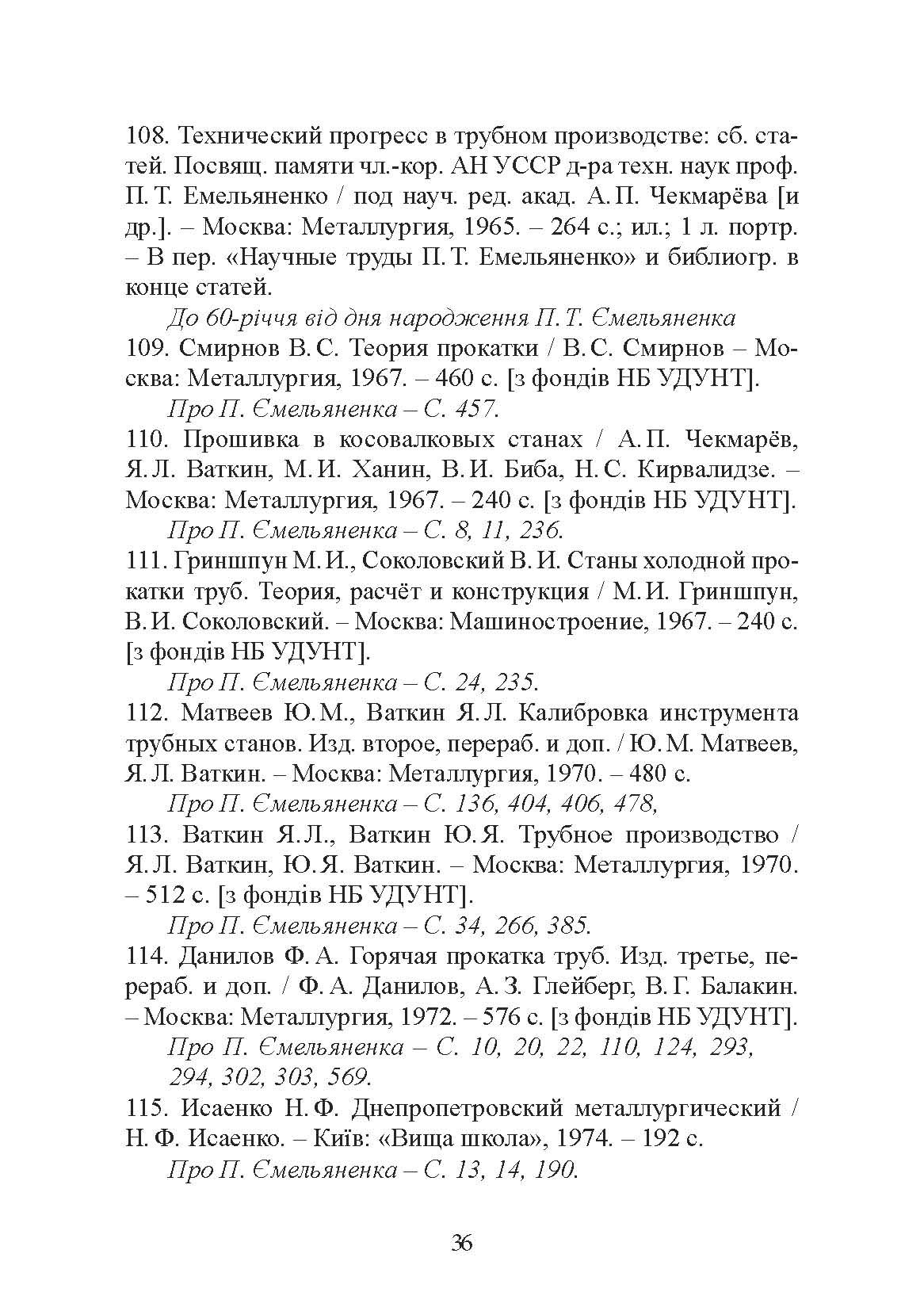 108. Технический прогресс в трубном производстве: сб. статей. Посвящ. памяти чл.-кор. АН УССР д-ра техн. наук проф. П. Т. Емельяненко / под науч. ред. акад. А. П. Чекмарёва [и др.]. – Москва: Металлургия, 1965. – 264 с.; ил.; 1 л. портр. – В пер. «Научные труды П. Т. Емельяненко» и библиогр. в конце статей.

До 60-річчя від дня народження П. Т. Ємельяненка

109. Смирнов В. С. Теория прокатки / В. С. Смирнов – Москва: Металлургия, 1967. – 460 с. [з фондів НБ УДУНТ].

Про П. Ємельяненка – С. 457.

110. Прошивка в косовалковых станах / А. П. Чекмарёв, Я. Л. Ваткин, М. И. Ханин, В. И. Биба, Н. С. Кирвалидзе. – Москва: Металлургия, 1967. – 240 с. [з фондів НБ УДУНТ].

Про П. Ємельяненка – С. 8, 11, 236.

111. Гриншпун М. И., Соколовский В. И. Станы холодной прокатки труб. Теория, расчёт и конструкция / М. И. Гриншпун, В. И. Соколовский. – Москва: Машиностроение, 1967. – 240 с. [з фондів НБ УДУНТ].

Про П. Ємельяненка – С. 24, 235.

112. Матвеев Ю. М., Ваткин Я. Л. Калибровка инструмента трубных станов. Изд. второе, перераб. и доп. / Ю. М. Матвеев, Я. Л. Ваткин. – Москва: Металлургия, 1970. – 480 с.

Про П. Ємельяненка – С. 136, 404, 406, 478,

113. Ваткин Я. Л., Ваткин Ю. Я. Трубное производство / Я. Л. Ваткин, Ю. Я. Ваткин. – Москва: Металлургия, 1970. – 512 с. [з фондів НБ УДУНТ].

Про П. Ємельяненка – С. 34, 266, 385.

114. Данилов Ф. А. Горячая прокатка труб. Изд. третье, перераб. и доп. / Ф. А. Данилов, А. З. Глейберг, В. Г. Балакин. – Москва: Металлургия, 1972. – 576 с. [з фондів НБ УДУНТ].

Про П. Ємельяненка – С. 10, 20, 22, 110, 124, 293, 294, 302, 303, 569.

115. Исаенко Н. Ф. Днепропетровский металлургический / Н. Ф. Исаенко. – Київ: «Вища школа», 1974. – 192 с.

Про П. Ємельяненка – С. 13, 14, 190.

36